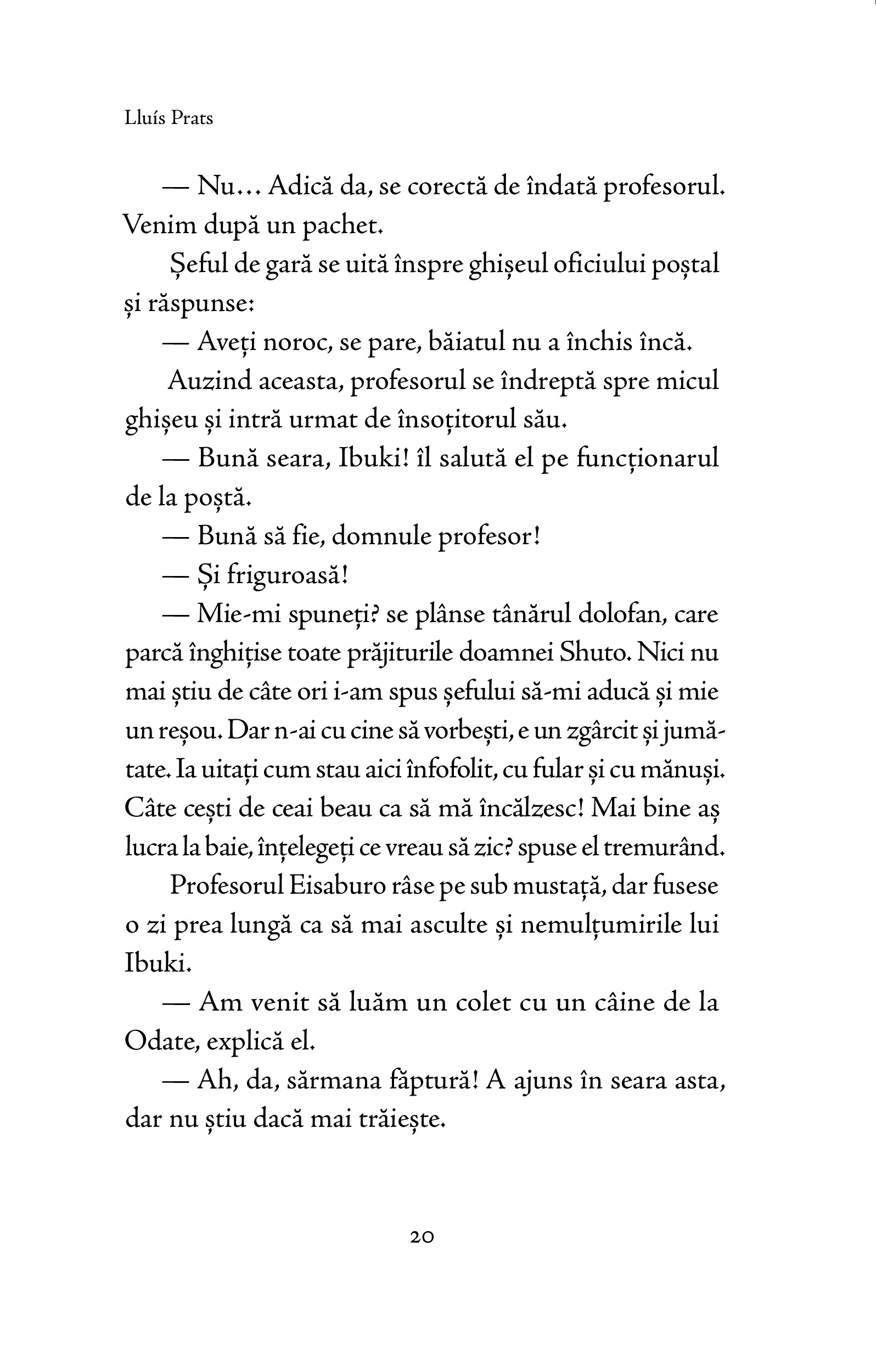 Lluís Prats

— Nu... Adică da, se corectă de îndată profesorul. Venim după un pachet.

Șeful de gară se uită înspre ghișeul oficiului poștal și răspunse:

— Aveți noroc, se pare, băiatul nu a închis încă.

Auzind aceasta, profesorul se îndreptă spre micul ghișeu și intră urmat de însoțitorul său.

— Bună seara, Ibuki! îl salută el pe funcționarul de la poștă.

— Bună să fie, domnule profesor!

— Și friguroasă!

— Mie-mi spuneți? se plânse tânărul dolofan, care parcă înghițise toate prăjiturile doamnei Shuto. Nici nu mai știu de câte ori i-am spus șefului să-mi aducă și mie un reșou. Dar n-ai cu cine să vorbești, e un zgârcit și jumătate. Ia uitați cum stau aici înfofolit, cu fular și cu mănuși. Câte cești de ceai beau ca să mă încălzesc! Mai bine aș lucra la baie, înțelegeți ce vreau să zic? spuse el tremurând.

Profesorul Eisaburo râse pe sub mustață, dar fusese o zi prea lungă ca să mai asculte și nemulțumirile lui Ibuki.

— Am venit să luăm un colet cu un câine de la Odate, explică el.

— Ah, da, sărmana făptură! A ajuns în seara asta, dar nu știu dacă mai trăiește.

20